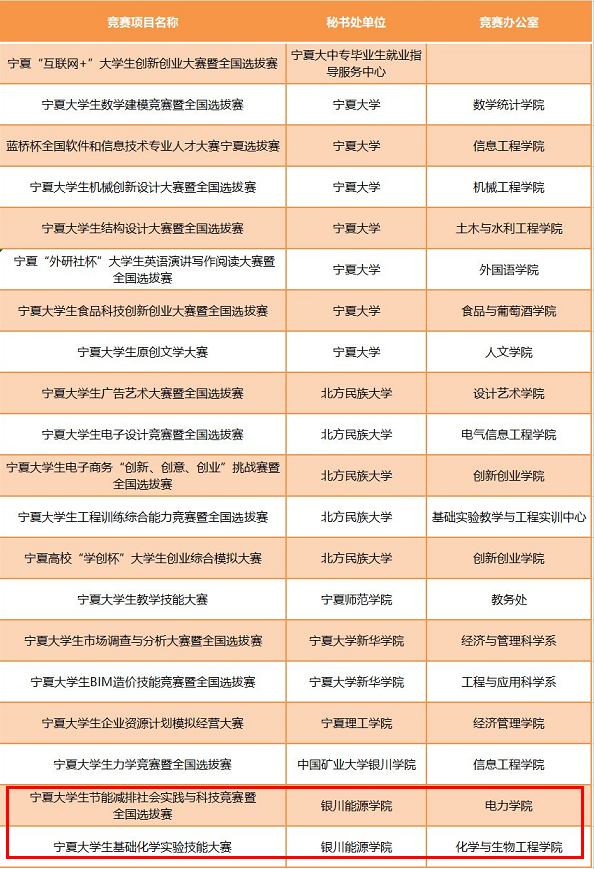 | 竞赛项目名称 | 秘书处单位 | 竞赛办公室 |
|---|---|---|
| 宁夏“互联网+”大学生创新创业大赛暨全国选拔赛 | 宁夏大中专毕业生就业指导服务中心 | |
| 宁夏大学生数学建模竞赛暨全国选拔赛 | 宁夏大学 | 数学统计学院 |
| 蓝桥杯全国软件和信息技术专业人才大赛宁夏选拔赛 | 宁夏大学 | 信息工程学院 |
| 宁夏大学生机械创新设计大赛暨全国选拔赛 | 宁夏大学 | 机械工程学院 |
| 宁夏大学生结构设计大赛暨全国选拔赛 | 宁夏大学 | 土木与水利工程学院 |
| 宁夏“外研社杯”大学生英语演讲写作阅读大赛暨全国选拔赛 | 宁夏大学 | 外国语学院 |
| 宁夏大学生食品科技创新创业大赛暨全国选拔赛 | 宁夏大学 | 食品与葡萄酒学院 |
| 宁夏大学生原创文学大赛 | 宁夏大学 | 人文学院 |
| 宁夏大学生广告艺术大赛暨全国选拔赛 | 北方民族大学 | 设计艺术学院 |
| 宁夏大学生电子设计竞赛暨全国选拔赛 | 北方民族大学 | 电气信息工程学院 |
| 宁夏大学生电子商务“创新、创意、创业”挑战赛暨全国选拔赛 | 北方民族大学 | 创新创业学院 |
| 宁夏大学生工程训练综合能力竞赛暨全国选拔赛 | 北方民族大学 | 基础实验教学与工程实训中心 |
| 宁夏高校“学创杯”大学生创业综合模拟大赛 | 北方民族大学 | 创新创业学院 |
| 宁夏大学生教学技能大赛 | 宁夏师范学院 | 教务处 |
| 宁夏大学生市场调查与分析大赛暨全国选拔赛 | 宁夏大学新华学院 | 经济与管理科学系 |
| 宁夏大学生BIM造价技能竞赛暨全国选拔赛 | 宁夏大学新华学院 | 工程与应用科学系 |
| 宁夏大学生企业资源计划模拟经营大赛 | 宁夏理工学院 | 经济管理学院 |
| 宁夏大学生力学竞赛暨全国选拔赛 | 中国矿业大学银川学院 | 信息工程学院 |
| 宁夏大学生节能减排社会实践与科技竞赛暨全国选拔赛 | 银川能源学院 | 电力学院 |
| 宁夏大学生基础化学实验技能大赛 | 银川能源学院 | 化学与生物工程学院 |